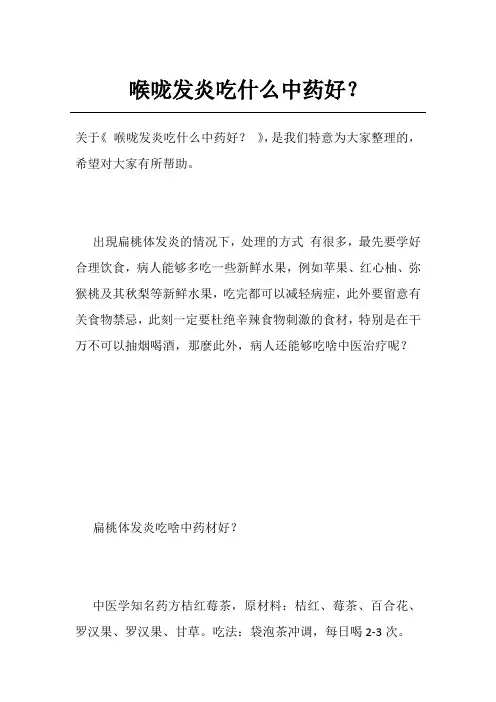 喉咙发炎吃什么中药好？

关于《 喉咙发炎吃什么中药好？ 》，是我们特意为大家整理的，希望对大家有所帮助。

出現扁桃体发炎的情况下，处理的方式 有很多，最先要学好合理饮食，病人能够多吃一些新鲜水果，例如苹果、红心柚、弥猴桃及其秋梨等新鲜水果，吃完都可以减轻病症，此外要留意有关食物禁忌，此刻一定要杜绝辛辣食物刺激的食材，特别是在千万不可以抽烟喝酒，那麼此外，病人还能够吃啥中医治疗呢？

扁桃体发炎吃啥中药材好？

中医学知名药方桔红莓茶，原材料：桔红、莓茶、百合花、罗汉果、罗汉果、甘草。吃法：袋泡茶冲调，每日喝 2-3 次。